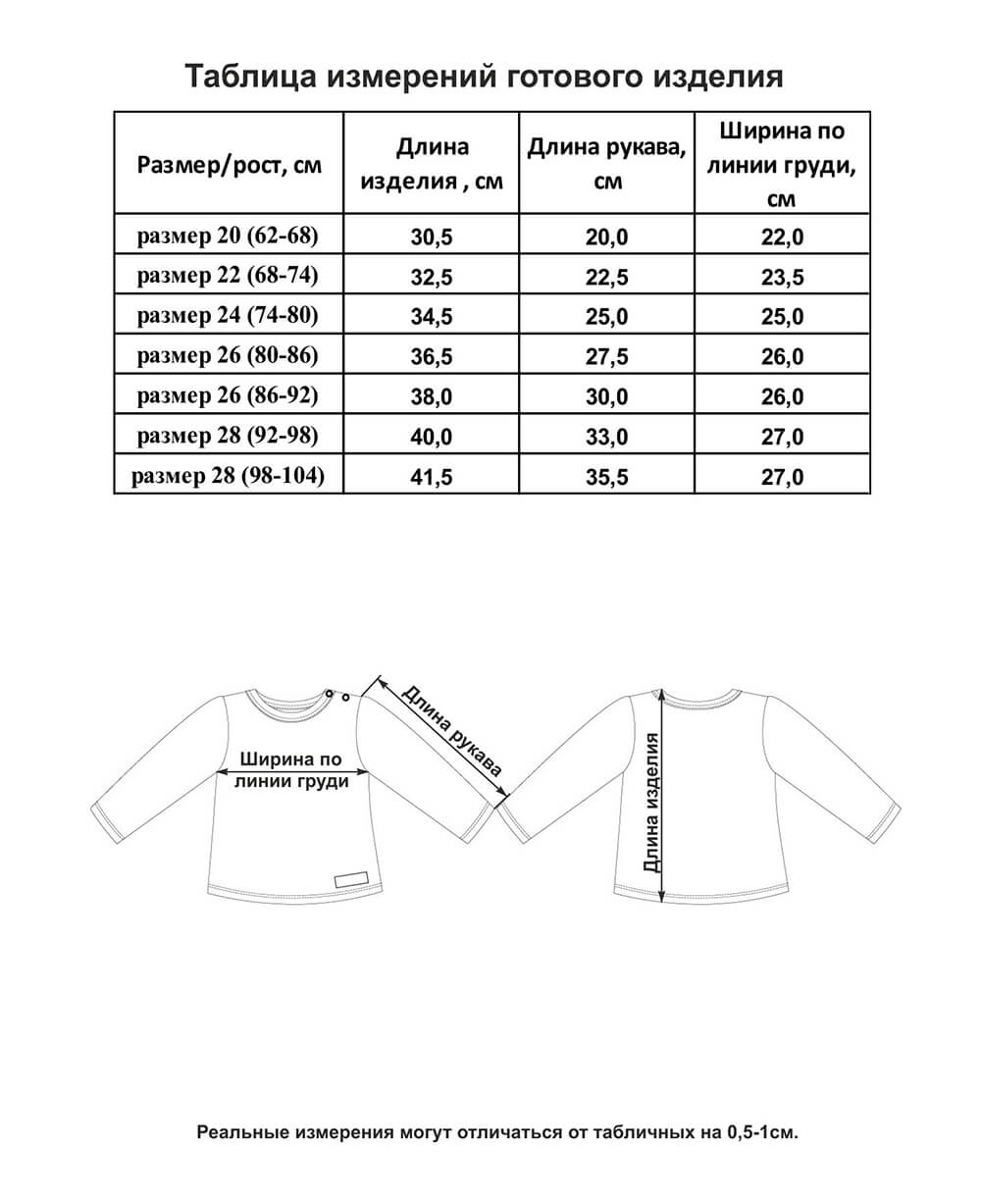 Таблица измерений готового изделия

| Размер/рост, см | Длина изделия , см | Длина рукава, см | Ширина по линии груди, см |
|---|---|---|---|
| размер 20 (62-68) | 30,5 | 20,0 | 22,0 |
| размер 22 (68-74) | 32,5 | 22,5 | 23,5 |
| размер 24 (74-80) | 34,5 | 25,0 | 25,0 |
| размер 26 (80-86) | 36,5 | 27,5 | 26,0 |
| размер 26 (86-92) | 38,0 | 30,0 | 26,0 |
| размер 28 (92-98) | 40,0 | 33,0 | 27,0 |
| размер 28 (98-104) | 41,5 | 35,5 | 27,0 |

Ширина по линии груди

Длина рукава

Длина изделия

Реальные измерения могут отличаться от табличных на 0,5-1см.